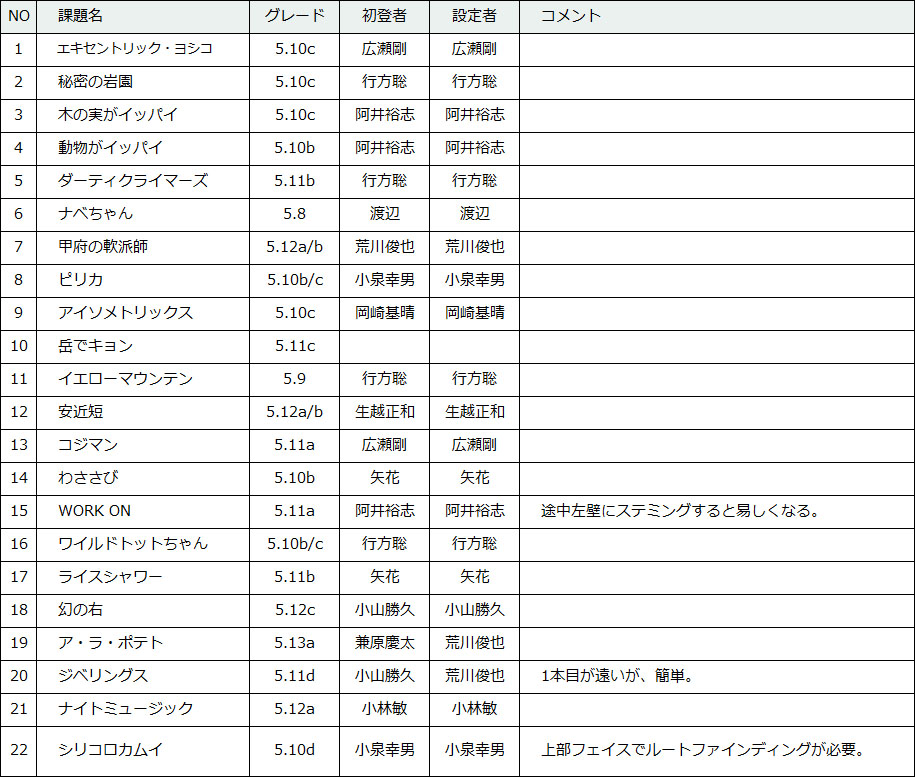 | NO | 課題名 | グレード | 初登者 | 設定者 | コメント |
|---|---|---|---|---|---|
| 1 | エキセントリック・ヨシコ | 5.10c | 広瀬剛 | 広瀬剛 | |
| 2 | 秘密の岩園 | 5.10c | 行方聡 | 行方聡 | |
| 3 | 木の実がイッパイ | 5.10c | 阿井裕志 | 阿井裕志 | |
| 4 | 動物がイッパイ | 5.10b | 阿井裕志 | 阿井裕志 | |
| 5 | ダーティクライマーズ | 5.11b | 行方聡 | 行方聡 | |
| 6 | ナベちゃん | 5.8 | 渡辺 | 渡辺 | |
| 7 | 甲府の軟派師 | 5.12a/b | 荒川俊也 | 荒川俊也 | |
| 8 | ピリカ | 5.10b/c | 小泉幸男 | 小泉幸男 | |
| 9 | アイソメトリックス | 5.10c | 岡崎基晴 | 岡崎基晴 | |
| 10 | 岳でキョン | 5.11c | | | |
| 11 | イエローマウンテン | 5.9 | 行方聡 | 行方聡 | |
| 12 | 安近短 | 5.12a/b | 生越正和 | 生越正和 | |
| 13 | コジマン | 5.11a | 広瀬剛 | 広瀬剛 | |
| 14 | わささび | 5.10b | 矢花 | 矢花 | |
| 15 | WORK ON | 5.11a | 阿井裕志 | 阿井裕志 | 途中左壁にステミングすると易しくなる。 |
| 16 | ワイルドトットちゃん | 5.10b/c | 行方聡 | 行方聡 | |
| 17 | ライスシャワー | 5.11b | 矢花 | 矢花 | |
| 18 | 幻の右 | 5.12c | 小山勝久 | 小山勝久 | |
| 19 | ア・ラ・ポテト | 5.13a | 兼原慶太 | 荒川俊也 | |
| 20 | ジベリングス | 5.11d | 小山勝久 | 荒川俊也 | 1本目が遠いが、簡単。 |
| 21 | ナイトミュージック | 5.12a | 小林敏 | 小林敏 | |
| 22 | シリコロカムイ | 5.10d | 小泉幸男 | 小泉幸男 | 上部フェイスでルートファインディングが必要。 |